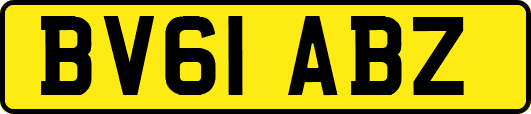 BV61 ABZ